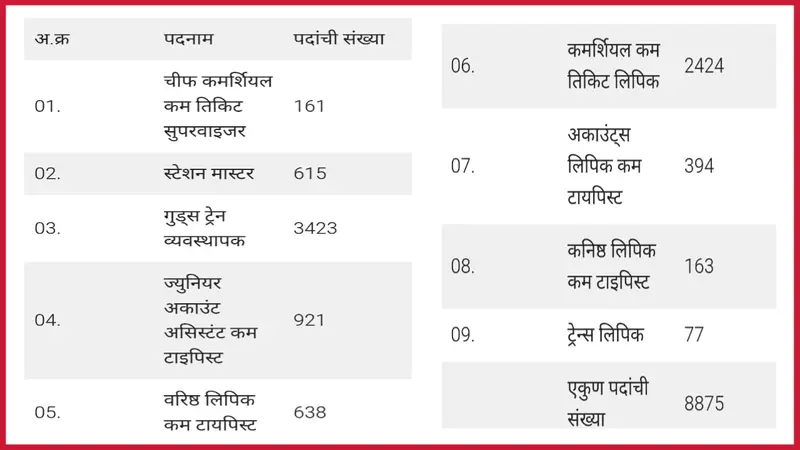 | अ.क्र | पदनाम | पदांची संख्या |
|---|---|---|
| 01. | चीफ कमर्शियल कम तिकिट सुपरवाइजर | 161 |
| 02. | स्टेशन मास्टर | 615 |
| 03. | गुड्स ट्रेन व्यवस्थापक | 3423 |
| 04. | ज्युनियर अकाउंट असिस्टंट कम टाइपिस्ट | 921 |
| 05. | वरिष्ठ लिपिक कम टायपिस्ट | 638 |

| | | |
|---|---|---|
| 06. | कमर्शियल कम तिकिट लिपिक | 2424 |
| 07. | अकाउंट्स लिपिक कम टायपिस्ट | 394 |
| 08. | कनिष्ठ लिपिक कम टाइपिस्ट | 163 |
| 09. | ट्रेन्स लिपिक | 77 |
| | एकुण पदांची संख्या | 8875 |